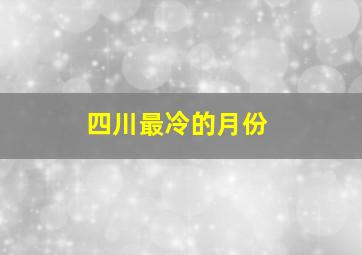 四川最冷的月份